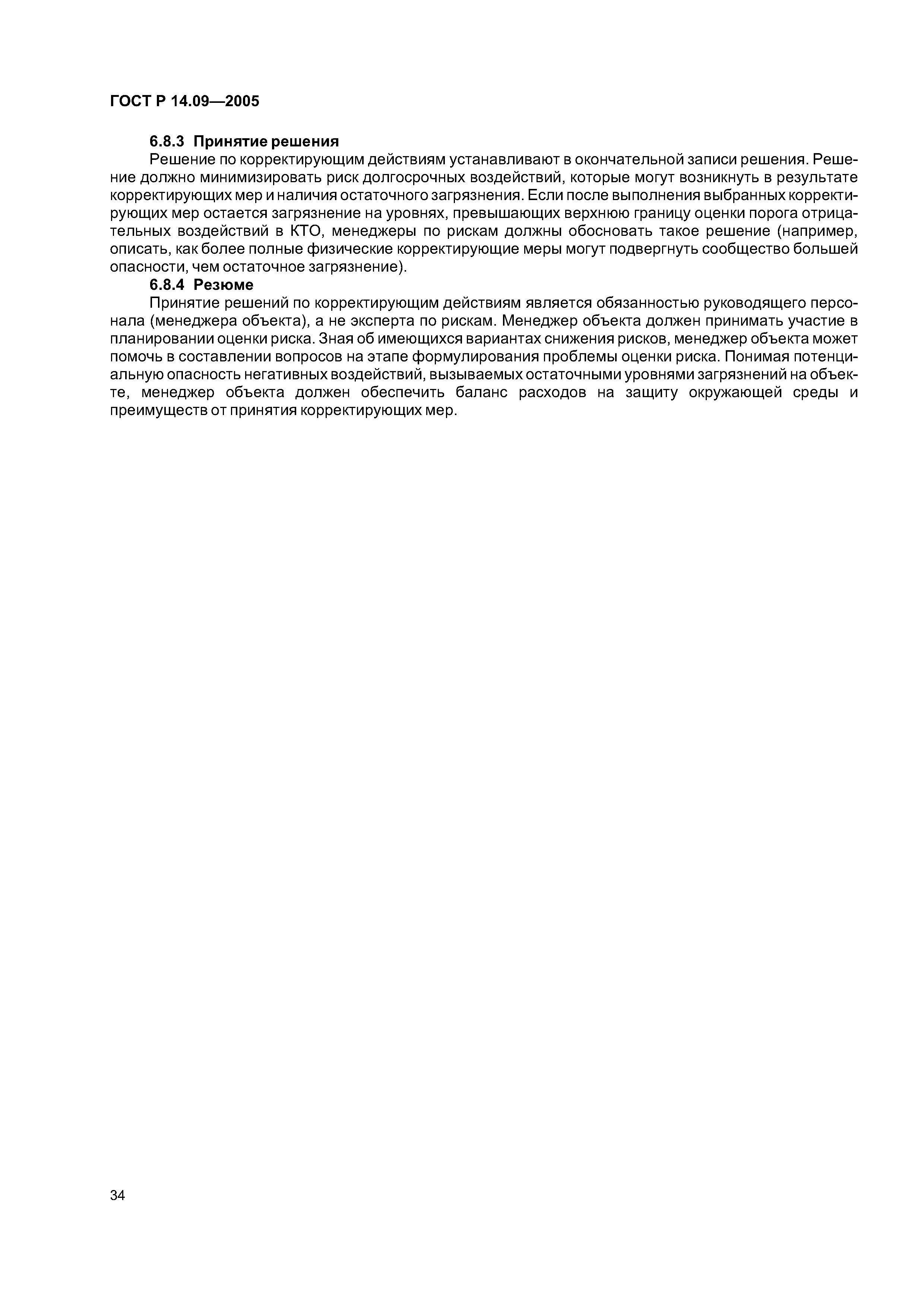 ГОСТ Р 14.09—2005

6.8.3 Принятие решения

Решение по корректирующим действиям устанавливают в окончательной записи решения. Решение должно минимизировать риск долгосрочных воздействий, которые могут возникнуть в результате корректирующих мер и наличия остаточного загрязнения. Если после выполнения выбранных корректирующих мер остается загрязнение на уровнях, превышающих верхнюю границу оценки порога отрицательных воздействий в КТО, менеджеры по рискам должны обосновать такое решение (например, описать, как более полные физические корректирующие меры могут подвергнуть сообщество большей опасности, чем остаточное загрязнение).

6.8.4 Резюме

Принятие решений по корректирующим действиям является обязанностью руководящего персонала (менеджера объекта), а не эксперта по рискам. Менеджер объекта должен принимать участие в планировании оценки риска. Зная об имеющихся вариантах снижения рисков, менеджер объекта может помочь в составлении вопросов на этапе формулирования проблемы оценки риска. Понимая потенциальную опасность негативных воздействий, вызываемых остаточными уровнями загрязнений на объекте, менеджер объекта должен обеспечить баланс расходов на защиту окружающей среды и преимуществ от принятия корректирующих мер.

34